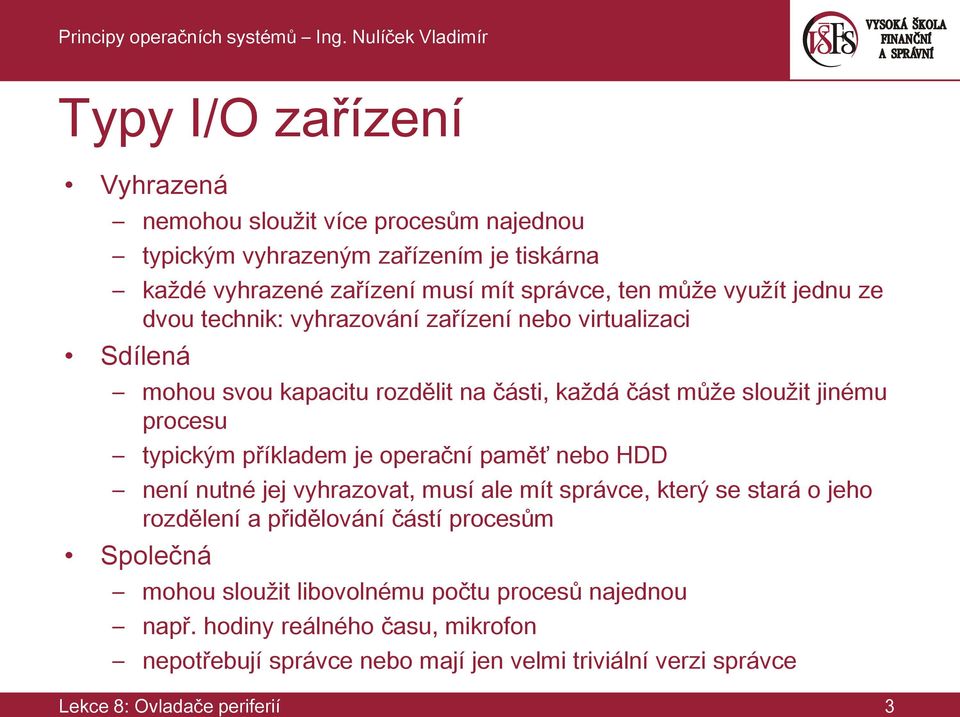 Principy operačních systémů – Ing. Nulíček Vladimír

VŠFS VYSOKÁ ŠKOLA FINANČNÍ A SPRÁVNÍ

Typy I/O zařízení

• Vyhrazená
  – nemohou sloužit více procesům najednou
  – typickým vyhrazeným zařízením je tiskárna
  – každé vyhrazené zařízení musí mít správce, ten může využít jednu ze dvou technik: vyhrazování zařízení nebo virtualizaci
• Sdílená
  – mohou svou kapacitu rozdělit na části, každá část může sloužit jinému procesu
  – typickým příkladem je operační paměť nebo HDD
  – není nutné jej vyhrazovat, musí ale mít správce, který se stará o jeho rozdělení a přidělování částí procesům
• Společná
  – mohou sloužit libovolnému počtu procesů najednou
  – např. hodiny reálného času, mikrofon
  – nepotřebují správce nebo mají jen velmi triviální verzi správce

Lekce 8: Ovladače periferií

3